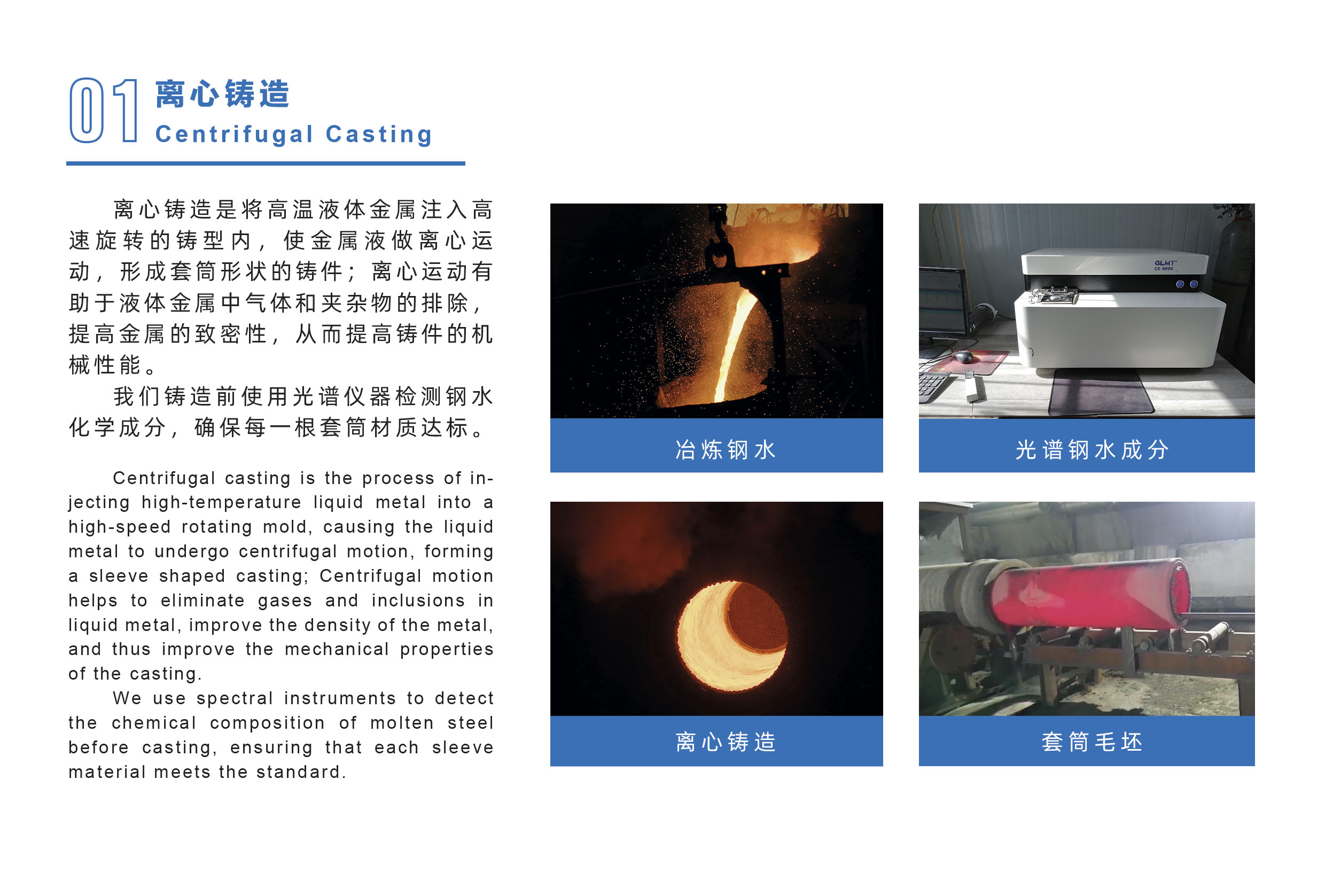 01 离心铸造
Centrifugal Casting

离心铸造是将高温液体金属注入高速旋转的铸型内，使金属液做离心运动，形成套筒形状的铸件；离心运动有助于液体金属中气体和夹杂物的排除，提高金属的致密性，从而提高铸件的机械性能。

我们铸造前使用光谱仪器检测钢水化学成分，确保每一根套筒材质达标。

Centrifugal casting is the process of injecting high-temperature liquid metal into a high-speed rotating mold, causing the liquid metal to undergo centrifugal motion, forming a sleeve shaped casting; Centrifugal motion helps to eliminate gases and inclusions in liquid metal, improve the density of the metal, and thus improve the mechanical properties of the casting.

We use spectral instruments to detect the chemical composition of molten steel before casting, ensuring that each sleeve material meets the standard.

冶炼钢水

GLMT
CX-9600

光谱钢水成分

离心铸造

套筒毛坯